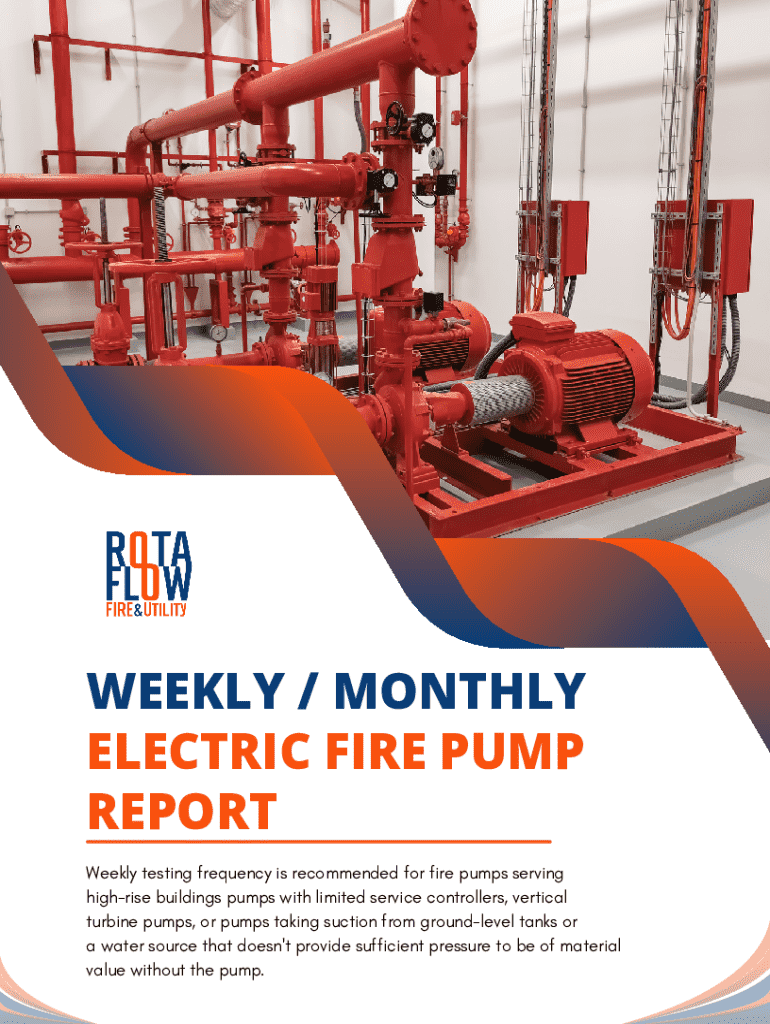 ROTA
FLOW
FIRE&UTILITY

WEEKLY / MONTHLY
ELECTRIC FIRE PUMP
REPORT

Weekly testing frequency is recommended for fire pumps serving high-rise buildings pumps with limited service controllers, vertical turbine pumps, or pumps taking suction from ground-level tanks or a water source that doesn't provide sufficient pressure to be of material value without the pump.